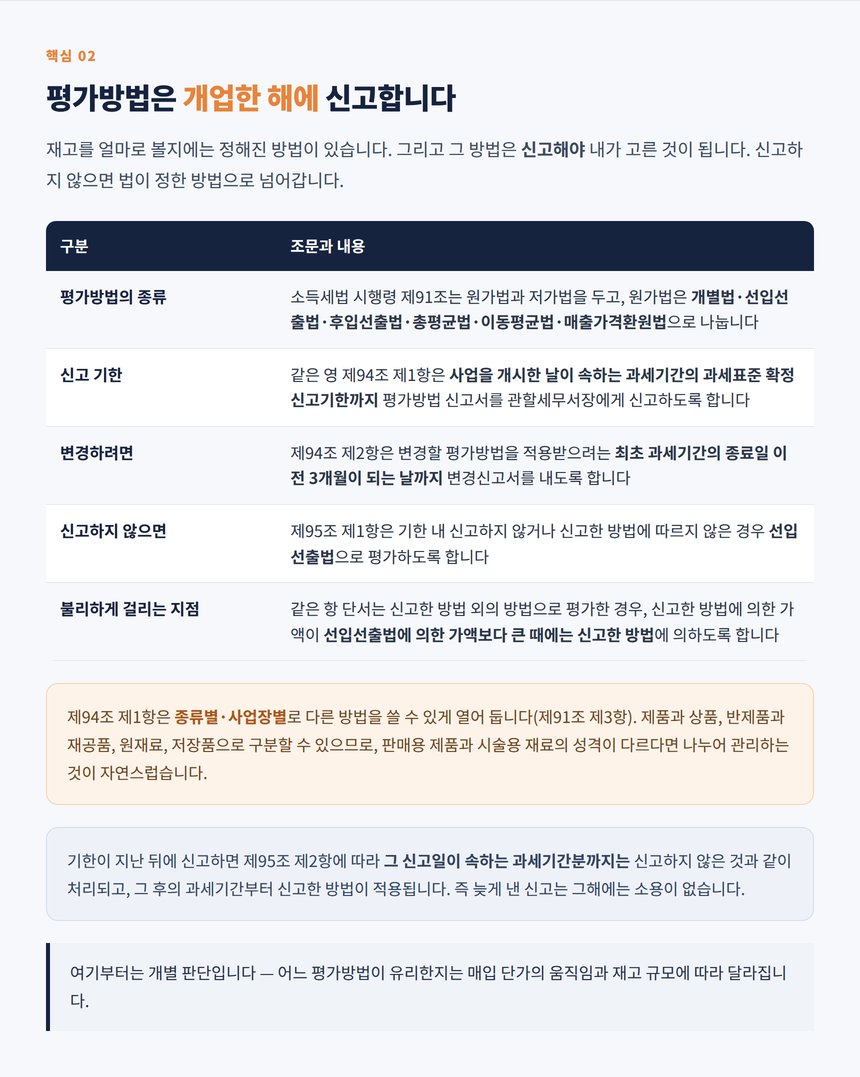 핵심 02

평가방법은 개업한 해에 신고합니다

재고를 얼마로 볼지에는 정해진 방법이 있습니다. 그리고 그 방법은 신고해야 내가 고른 것이 됩니다. 신고하지 않으면 법이 정한 방법으로 넘어갑니다.

| 구분 | 조문과 내용 |
|---|---|
| 평가방법의 종류 | 소득세법 시행령 제91조는 원가법과 저가법을 두고, 원가법은 개별법·선입선출법·후입선출법·총평균법·이동평균법·매출가격환원법으로 나눕니다 |
| 신고 기한 | 같은 영 제94조 제1항은 사업을 개시한 날이 속하는 과세기간의 과세표준 확정신고기한까지 평가방법 신고서를 관할세무서장에게 신고하도록 합니다 |
| 변경하려면 | 제94조 제2항은 변경할 평가방법을 적용받으려는 최초 과세기간의 종료일 이전 3개월이 되는 날까지 변경신고서를 내도록 합니다 |
| 신고하지 않으면 | 제95조 제1항은 기한 내 신고하지 않거나 신고한 방법에 따르지 않은 경우 선입선출법으로 평가하도록 합니다 |
| 불리하게 걸리는 지점 | 같은 항 단서는 신고한 방법 외의 방법으로 평가한 경우, 신고한 방법에 의한 가액이 선입선출법에 의한 가액보다 큰 때에는 신고한 방법에 의하도록 합니다 |

제94조 제1항은 종류별·사업장별로 다른 방법을 쓸 수 있게 열어 둡니다(제91조 제3항). 제품과 상품, 반제품과 재공품, 원재료, 저장품으로 구분할 수 있으므로, 판매용 제품과 시술용 재료의 성격이 다르다면 나누어 관리하는 것이 자연스럽습니다.

기한이 지난 뒤에 신고하면 제95조 제2항에 따라 그 신고일이 속하는 과세기간분까지는 신고하지 않은 것과 같이 처리되고, 그 후의 과세기간부터 신고한 방법이 적용됩니다. 즉 늦게 낸 신고는 그해에는 소용이 없습니다.

여기부터는 개별 판단입니다 — 어느 평가방법이 유리한지는 매입 단가의 움직임과 재고 규모에 따라 달라집니다.